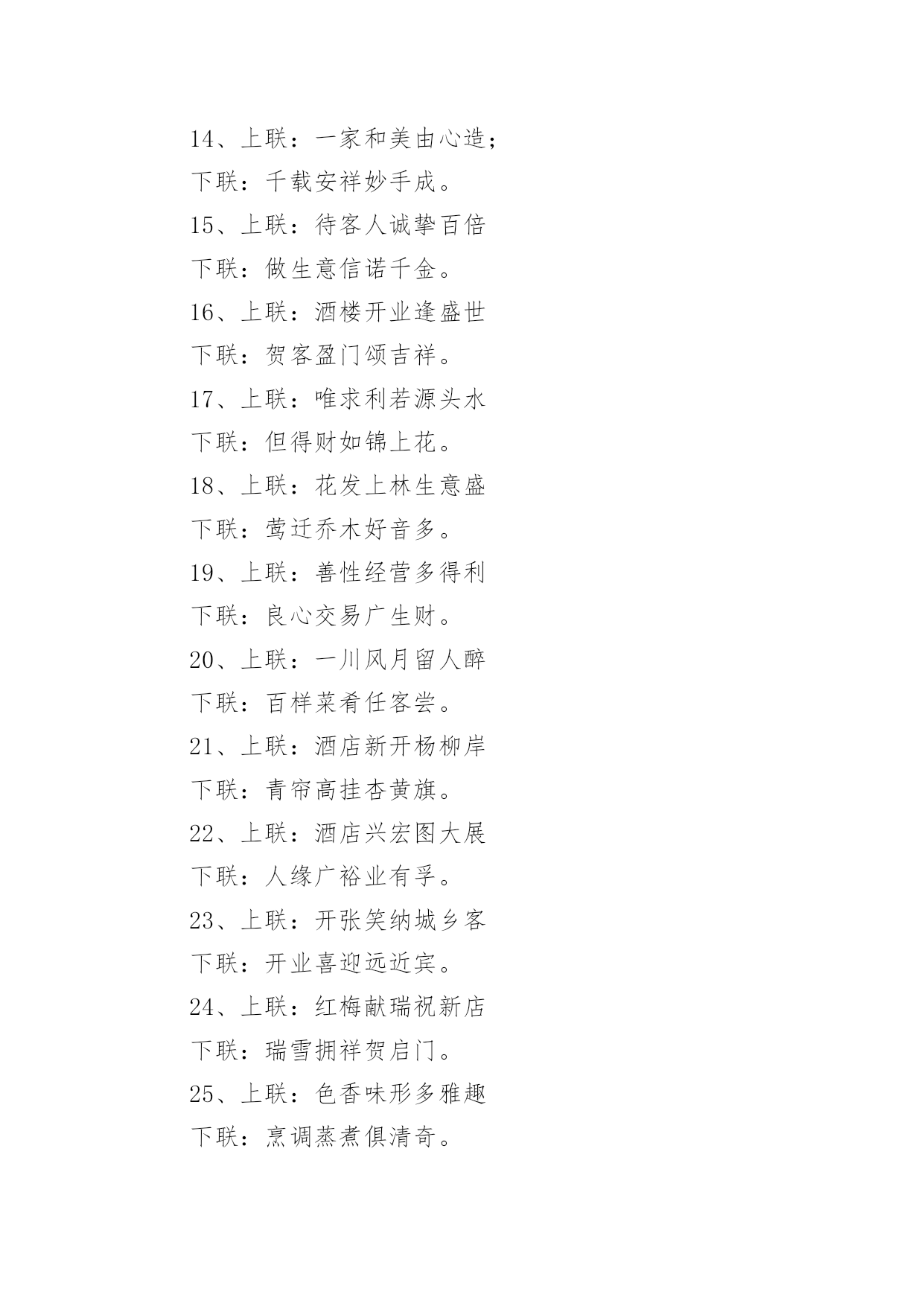 14、上联：一家和美由心造；

下联：千载安祥妙手成。

15、上联：待客人诚挚百倍

下联：做生意信诺千金。

16、上联：酒楼开业逢盛世

下联：贺客盈门颂吉祥。

17、上联：唯求利若源头水

下联：但得财如锦上花。

18、上联：花发上林生意盛

下联：莺迁乔木好音多。

19、上联：善性经营多得利

下联：良心交易广生财。

20、上联：一川风月留人醉

下联：百样菜肴任客尝。

21、上联：酒店新开杨柳岸

下联：青帘高挂杏黄旗。

22、上联：酒店兴宏图大展

下联：人缘广裕业有孚。

23、上联：开张笑纳城乡客

下联：开业喜迎远近宾。

24、上联：红梅献瑞祝新店

下联：瑞雪拥祥贺启门。

25、上联：色香味形多雅趣

下联：烹调蒸煮俱清奇。